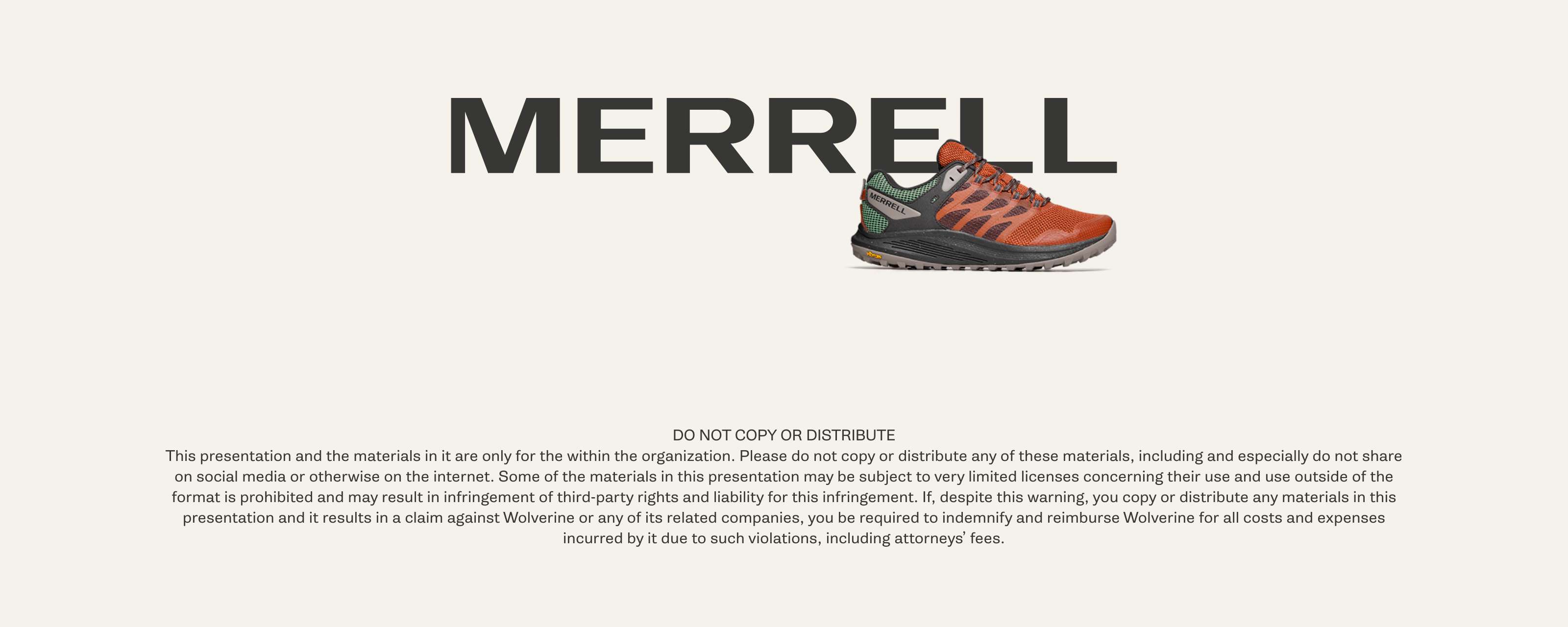 MERRELL

DO NOT COPY OR DISTRIBUTE

This presentation and the materials in it are only for the within the organization. Please do not copy or distribute any of these materials, including and especially do not share on social media or otherwise on the internet. Some of the materials in this presentation may be subject to very limited licenses concerning their use and use outside of the format is prohibited and may result in infringement of third-party rights and liability for this infringement. If, despite this warning, you copy or distribute any materials in this presentation and it results in a claim against Wolverine or any of its related companies, you be required to indemnify and reimburse Wolverine for all costs and expenses incurred by it due to such violations, including attorneys' fees.